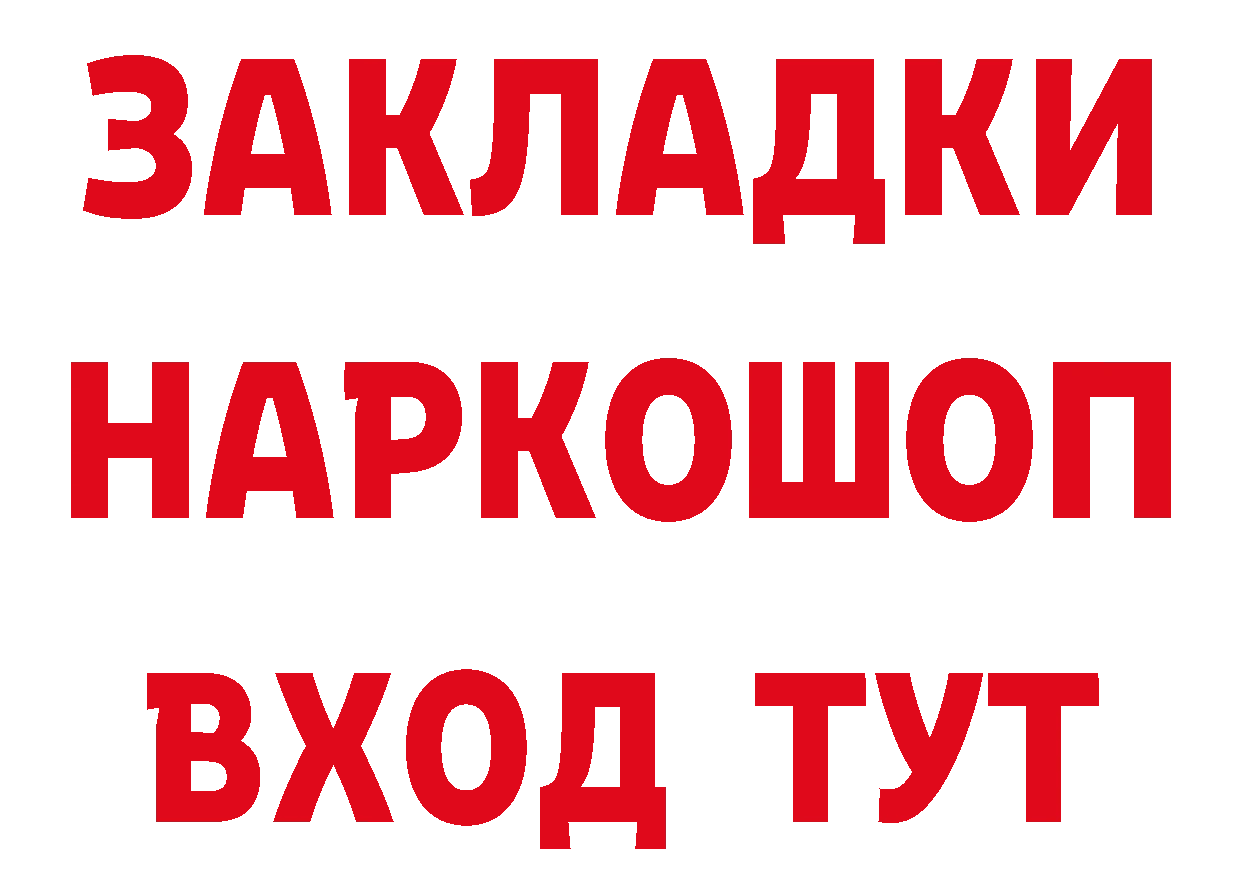 ЗАКЛАДКИ НАРКОШОП ВХОД ТУТ